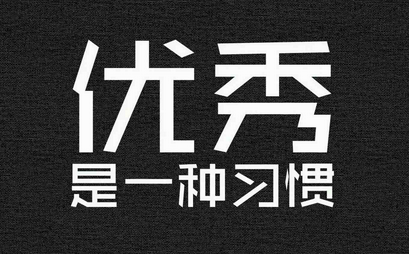 优秀
是一种习惯